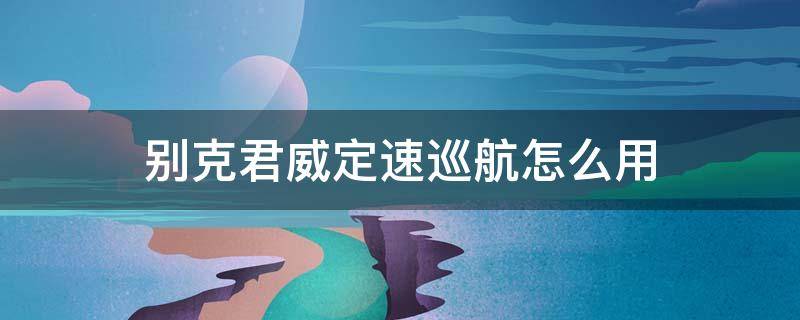 别克君威定速巡航怎么用